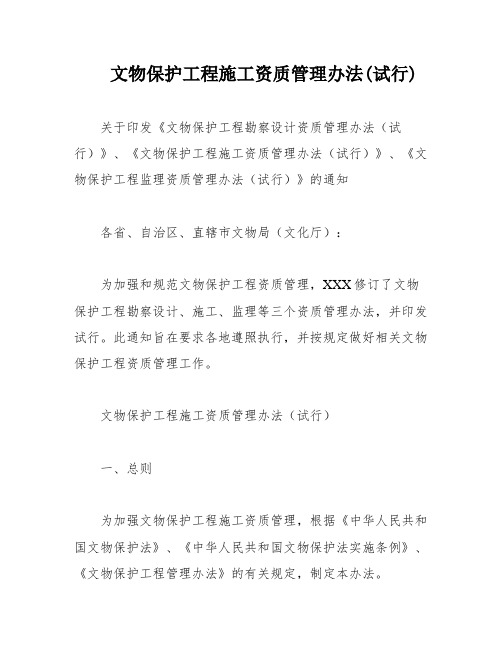 文物保护工程施工资质管理办法(试行)

关于印发《文物保护工程勘察设计资质管理办法（试行）》、《文物保护工程施工资质管理办法（试行）》、《文物保护工程监理资质管理办法（试行）》的通知

各省、自治区、直辖市文物局（文化厅）：

为加强和规范文物保护工程资质管理，XXX修订了文物保护工程勘察设计、施工、监理等三个资质管理办法，并印发试行。此通知旨在要求各地遵照执行，并按规定做好相关文物保护工程资质管理工作。

文物保护工程施工资质管理办法（试行）

一、总则

为加强文物保护工程施工资质管理，根据《中华人民共和国文物保护法》、《中华人民共和国文物保护法实施条例》、《文物保护工程管理办法》的有关规定，制定本办法。